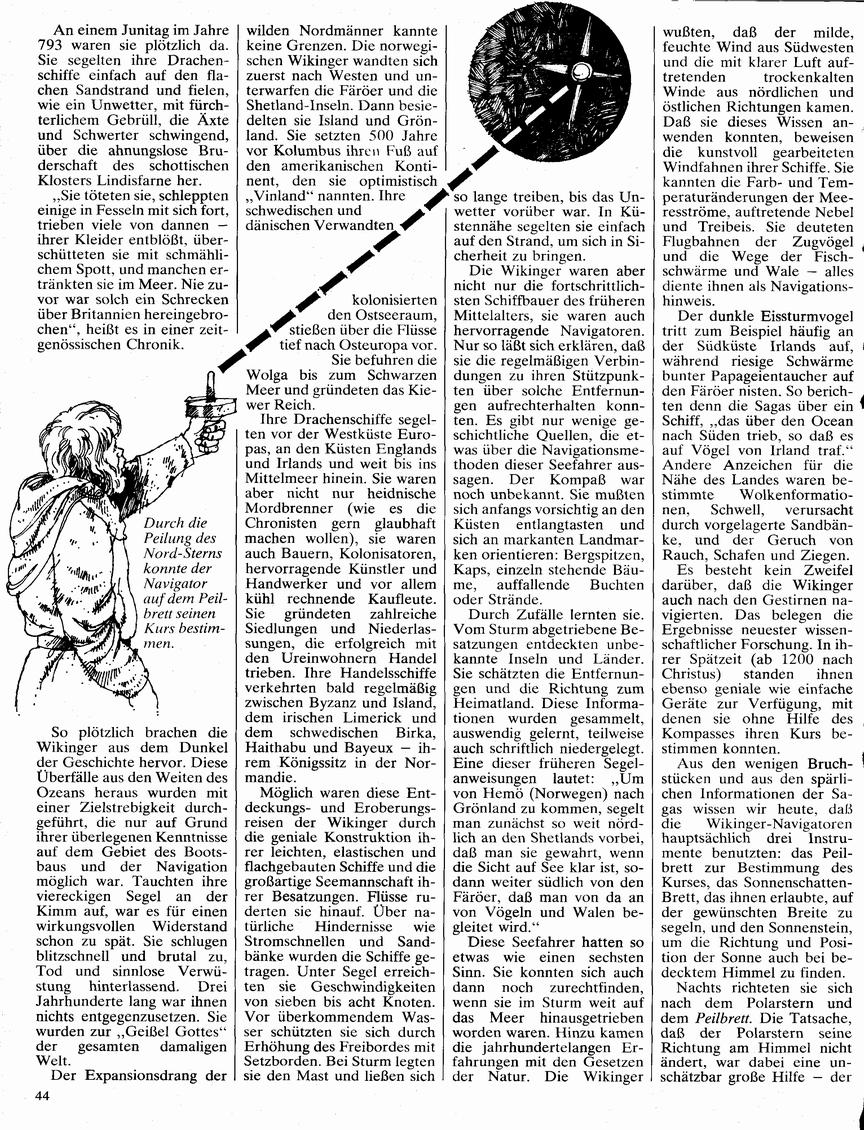 An einem Junitag im Jahre 793 waren sie plötzlich da. Sie segelten ihre Drachenschiffe einfach auf den flachen Sandstrand und fielen, wie ein Unwetter, mit fürchterlichem Gebrüll, die Äxte und Schwerter schwingend, über die ahnungslose Bruderschaft des schottischen Klosters Lindisfarne her.

„Sie töteten sie, schleppten einige in Fesseln mit sich fort, trieben viele von dannen – ihrer Kleider entblößt, überschütteten sie mit schmählichem Spott, und manchen ertränkten sie im Meer. Nie zuvor war solch ein Schrecken über Britannien hereingebrochen“, heißt es in einer zeitgenössischen Chronik.

Durch die Peilung des Nord-Sterns konnte der Navigator auf dem Peilbrett seinen Kurs bestimmen.

So plötzlich brachen die Wikinger aus dem Dunkel der Geschichte hervor. Diese Überfälle aus den Weiten des Ozeans heraus wurden mit einer Zielstrebigkeit durchgeführt, die nur auf Grund ihrer überlegenen Kenntnisse auf dem Gebiet des Bootsbaus und der Navigation möglich war. Tauchten ihre viereckigen Segel an der Kimm auf, war es für einen wirkungsvollen Widerstand schon zu spät. Sie schlugen blitzschnell und brutal zu, Tod und sinnlose Verwüstung hinterlassend. Drei Jahrhunderte lang war ihnen nichts entgegenzusetzen. Sie wurden zur „Geißel Gottes“ der gesamten damaligen Welt.

Der Expansionsdrang der wilden Nordmänner kannte keine Grenzen. Die norwegischen Wikinger wandten sich zuerst nach Westen und unterwarfen die Färöer und die Shetland-Inseln. Dann besiedelten sie Island und Grönland. Sie setzten 500 Jahre vor Kolumbus ihren Fuß auf den amerikanischen Kontinent, den sie optimistisch „Vinland“ nannten. Ihre schwedischen und dänischen Verwandten kolonisierten den Ostseeraum, stießen über die Flüsse tief nach Osteuropa vor. Sie befuhren die Wolga bis zum Schwarzen Meer und gründeten das Kiewer Reich.

Ihre Drachenschiffe segelten vor der Westküste Europas, an den Küsten Englands und Irlands und weit bis ins Mittelmeer hinein. Sie waren aber nicht nur heidnische Mordbrenner (wie es die Chronisten gern glaubhaft machen wollen), sie waren auch Bauern, Kolonisatoren, hervorragende Künstler und Handwerker und vor allem kühl rechnende Kaufleute. Sie gründeten zahlreiche Siedlungen und Niederlassungen, die erfolgreich mit den Ureinwohnern Handel trieben. Ihre Handelsschiffe verkehrten bald regelmäßig zwischen Byzanz und Island, dem irischen Limerick und dem schwedischen Birka, Haithabu und Bayeux – ihrem Königssitz in der Normandie.

Möglich waren diese Entdeckungs- und Eroberungsreisen der Wikinger durch die geniale Konstruktion ihrer leichten, elastischen und flachgebauten Schiffe und die großartige Seemannschaft ihrer Besatzungen. Flüsse ruderten sie hinauf. Über natürliche Hindernisse wie Stromschnellen und Sandbänke wurden die Schiffe getragen. Unter Segel erreichten sie Geschwindigkeiten von sieben bis acht Knoten. Vor überkommendem Wasser schützten sie sich durch Erhöhung des Freibordes mit Setzborden. Bei Sturm legten sie den Mast und ließen sich so lange treiben, bis das Unwetter vorüber war. In Küstennähe segelten sie einfach auf den Strand, um sich in Sicherheit zu bringen.

Die Wikinger waren aber nicht nur die fortschrittlichsten Schiffbauer des früheren Mittelalters, sie waren auch hervorragende Navigatoren. Nur so läßt sich erklären, daß sie die regelmäßigen Verbindungen zu ihren Stützpunkten über solche Entfernungen aufrechterhalten konnten. Es gibt nur wenige geschichtliche Quellen, die etwas über die Navigationsmethoden dieser Seefahrer aussagen. Der Kompaß war noch unbekannt. Sie mußten sich anfangs vorsichtig an den Küsten entlangtasten und sich an markanten Landmarken orientieren: Bergspitzen, Kaps, einzeln stehende Bäume, auffallende Buchten oder Strände.

Durch Zufälle lernten sie. Vom Sturm abgetriebene Besatzungen entdeckten unbekannte Inseln und Länder. Sie schätzten die Entfernungen und die Richtung zum Heimatland. Diese Informationen wurden gesammelt, auswendig gelernt, teilweise auch schriftlich niedergelegt. Eine dieser früheren Segelanweisungen lautet: „Um von Hemö (Norwegen) nach Grönland zu kommen, segelt man zunächst so weit nördlich an den Shetlands vorbei, daß man sie gewahrt, wenn die Sicht auf See klar ist, sodann weiter südlich von den Färöer, daß man von da an von Vögeln und Walen begleitet wird.“

Diese Seefahrer hatten so etwas wie einen sechsten Sinn. Sie konnten sich auch dann noch zurechtfinden, wenn sie im Sturm weit auf das Meer hinausgetrieben worden waren. Hinzu kamen die jahrhundertelangen Erfahrungen mit den Gesetzen der Natur. Die Wikinger wußten, daß der milde, feuchte Wind aus Südwesten und die mit klarer Luft auftretenden trockenkalten Winde aus nördlichen und östlichen Richtungen kamen. Daß sie dieses Wissen anwenden konnten, beweisen die kunstvoll gearbeiteten Windfahnen ihrer Schiffe. Sie kannten die Farb- und Temperaturänderungen der Meeresströme, auftretende Nebel und Treibeis. Sie deuteten Flugbahnen der Zugvögel und die Wege der Fischschwärme und Wale – alles diente ihnen als Navigationshinweis.

Der dunkle Eissturmvogel tritt zum Beispiel häufig an der Südküste Irlands auf, während riesige Schwärme bunter Papageientaucher auf den Färöer nisten. So berichten denn die Sagas über ein Schiff, „das über den Ocean nach Süden trieb, so daß es auf Vögel von Irland traf.“ Andere Anzeichen für die Nähe des Landes waren bestimmte Wolkenformationen, Schwell, verursacht durch vorgelagerte Sandbänke, und der Geruch von Rauch, Schafen und Ziegen.

Es besteht kein Zweifel darüber, daß die Wikinger auch nach den Gestirnen navigierten. Das belegen die Ergebnisse neuester wissenschaftlicher Forschung. In ihrer Spätzeit (ab 1200 nach Christus) standen ihnen ebenso geniale wie einfache Geräte zur Verfügung, mit denen sie ohne Hilfe des Kompasses ihren Kurs bestimmen konnten.

Aus den wenigen Bruchstücken und aus den spärlichen Informationen der Sagas wissen wir heute, daß die Wikinger-Navigatoren hauptsächlich drei Instrumente benutzten: das Peilbrett zur Bestimmung des Kurses, das Sonnenschatten-Brett, das ihnen erlaubte, auf der gewünschten Breite zu segeln, und den Sonnenstein, um die Richtung und Position der Sonne auch bei bedecktem Himmel zu finden.

Nachts richteten sie sich nach dem Polarstern und dem Peilbrett. Die Tatsache, daß der Polarstern seine Richtung am Himmel nicht ändert, war dabei eine unschätzbar große Hilfe – der

44